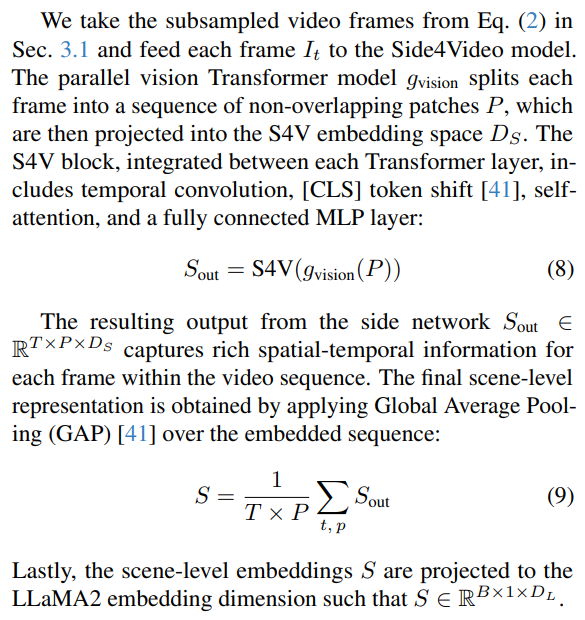 We take the subsampled video frames from Eq. (2) in Sec. 3.1 and feed each frame $I_t$ to the Side4Video model. The parallel vision Transformer model $g_{\text{vision}}$ splits each frame into a sequence of non-overlapping patches $P$, which are then projected into the S4V embedding space $D_S$. The S4V block, integrated between each Transformer layer, includes temporal convolution, [CLS] token shift [41], self-attention, and a fully connected MLP layer:

$S_{\text{out}} = \text{S4V}(g_{\text{vision}}(P))$ (8)

The resulting output from the side network $S_{\text{out}} \in \mathbb{R}^{T \times P \times D_S}$ captures rich spatial-temporal information for each frame within the video sequence. The final scene-level representation is obtained by applying Global Average Pooling (GAP) [41] over the embedded sequence:

$S = \frac{1}{T \times P} \sum_{t,p} S_{\text{out}}$ (9)

Lastly, the scene-level embeddings $S$ are projected to the LLaMA2 embedding dimension such that $S \in \mathbb{R}^{B \times 1 \times D_L}$.